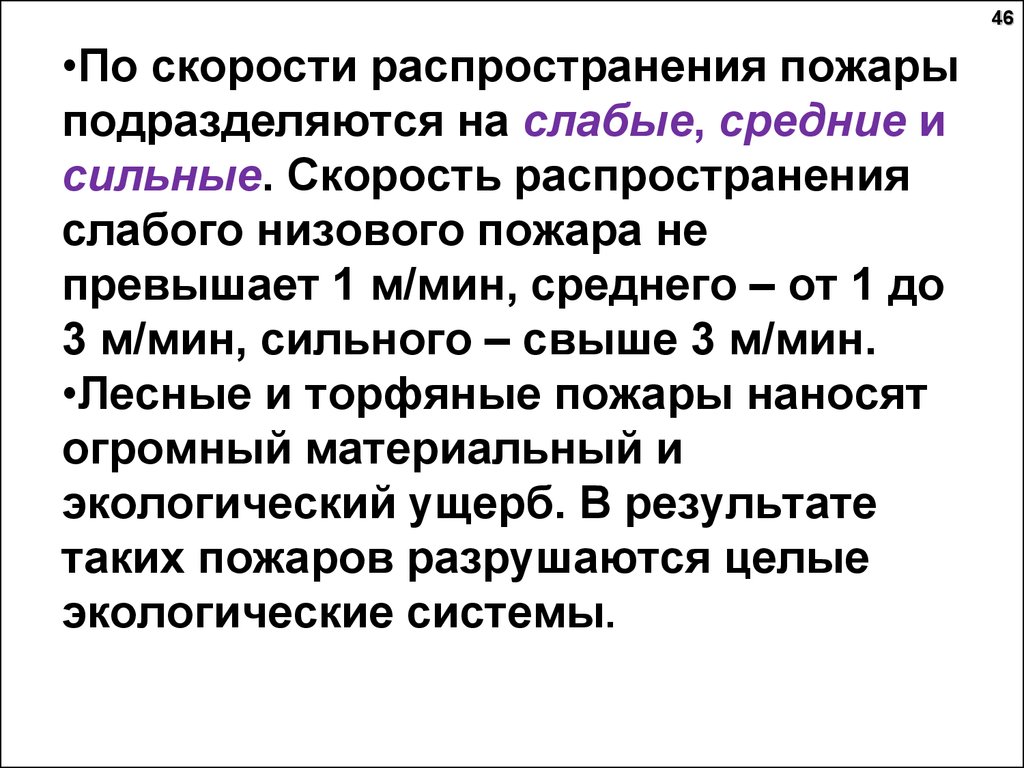 46

•По скорости распространения пожары подразделяются на слабые, средние и сильные. Скорость распространения слабого низового пожара не превышает 1 м/мин, среднего – от 1 до 3 м/мин, сильного – свыше 3 м/мин.

•Лесные и торфяные пожары наносят огромный материальный и экологический ущерб. В результате таких пожаров разрушаются целые экологические системы.